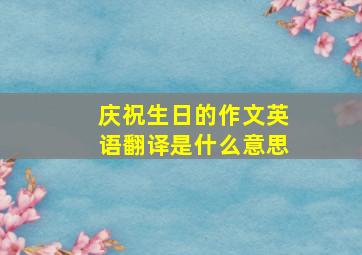 庆祝生日的作文英语翻译是什么意思